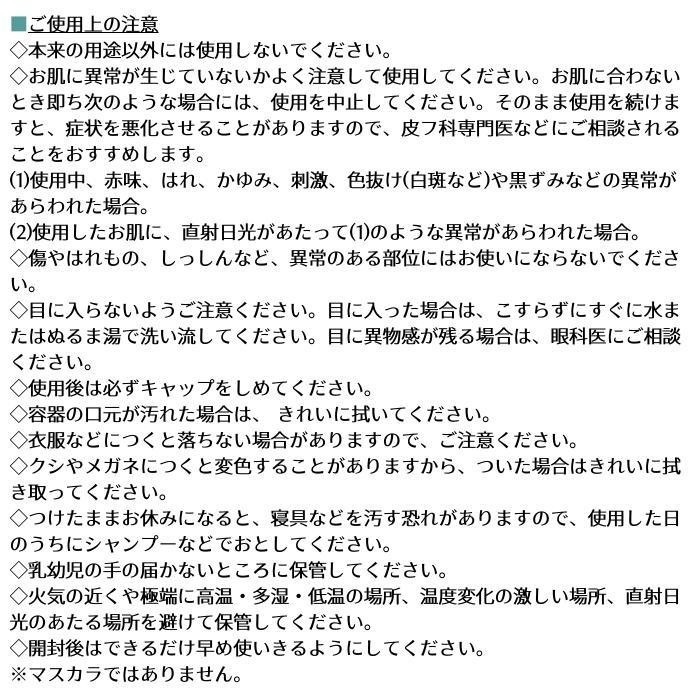 ■ご使用上の注意
◇本来の用途以外には使用しないでください。
◇お肌に異常が生じていないかよく注意して使用してください。お肌に合わないとき即ち次のような場合には、使用を中止してください。そのまま使用を続けますと、症状を悪化させることがありますので、皮フ科専門医などにご相談されることをおすすめします。
(1)使用中、赤味、はれ、かゆみ、刺激、色抜け(白斑など)や黒ずみなどの異常があらわれた場合。
(2)使用したお肌に、直射日光があたって(1)のような異常があらわれた場合。
◇傷やはれもの、しっしんなど、異常のある部位にはお使いにならないでください。
◇目に入らないようご注意ください。目に入った場合は、こすらずにすぐに水またはぬるま湯で洗い流してください。目に異物感が残る場合は、眼科医にご相談ください。
◇使用後は必ずキャップをしめてください。
◇容器の口元が汚れた場合は、 きれいに拭いてください。
◇衣服などにつくと落ちない場合がありますので、ご注意ください。
◇クシやメガネにつくと変色することがありますから、ついた場合はきれいに拭き取ってください。
◇つけたままお休みになると、寝具などを汚す恐れがありますので、使用した日のうちにシャンプーなどでおとしてください。
◇乳幼児の手の届かないところに保管してください。
◇火気の近くや極端に高温・多湿・低温の場所、温度変化の激しい場所、直射日光のあたる場所を避けて保管してください。
◇開封後はできるだけ早め使いきるようにしてください。
※マスカラではありません。